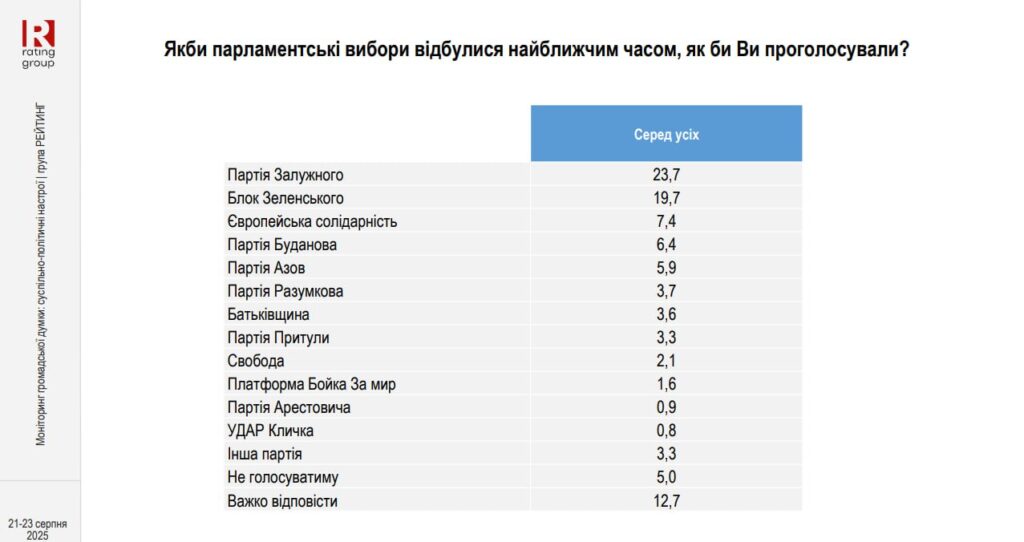 R
rating
group

Моніторинг громадської думки: суспільно-політичні настрої | група РЕЙТИНГ

21-23 серпня 2025

Якби парламентські вибори відбулися найближчим часом, як би Ви проголосували?

| | Серед усіх |
|---|---|
| Партія Залужного | 23,7 |
| Блок Зеленського | 19,7 |
| Європейська солідарність | 7,4 |
| Партія Буданова | 6,4 |
| Партія Азов | 5,9 |
| Партія Разумкова | 3,7 |
| Батьківщина | 3,6 |
| Партія Притули | 3,3 |
| Свобода | 2,1 |
| Платформа Бойка За мир | 1,6 |
| Партія Арестовича | 0,9 |
| УДАР Кличка | 0,8 |
| Інша партія | 3,3 |
| Не голосуватиму | 5,0 |
| Важко відповісти | 12,7 |